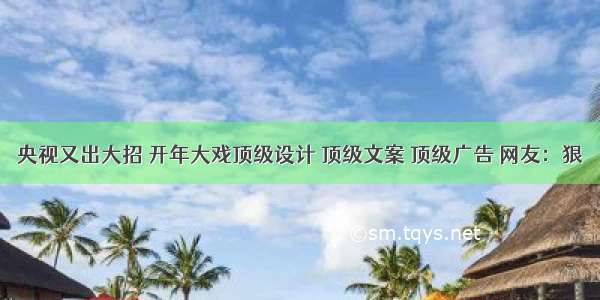 央视又出大招 开年大戏顶级设计 顶级文案 顶级广告 网友：狠

©sm.tqys.net